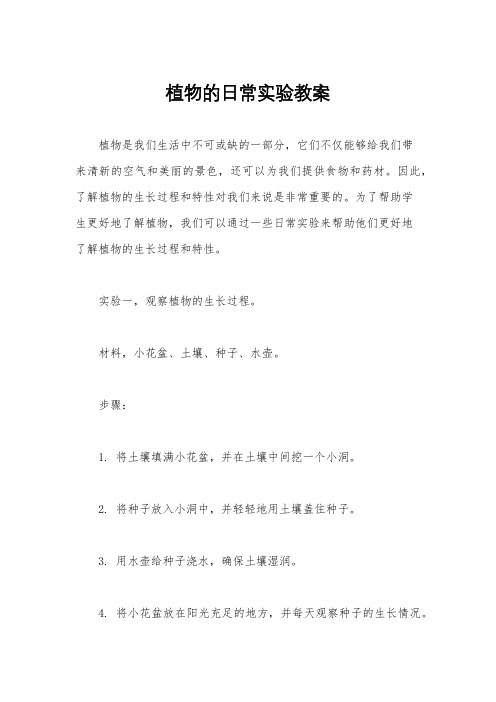 植物的日常实验教案

植物是我们生活中不可或缺的一部分，它们不仅能够给我们带来清新的空气和美丽的景色，还可以为我们提供食物和药材。因此，了解植物的生长过程和特性对我们来说是非常重要的。为了帮助学生更好地了解植物，我们可以通过一些日常实验来帮助他们更好地了解植物的生长过程和特性。

实验一，观察植物的生长过程。

材料，小花盆、土壤、种子、水壶。

步骤：

1. 将土壤填满小花盆，并在土壤中间挖一个小洞。

2. 将种子放入小洞中，并轻轻地用土壤盖住种子。

3. 用水壶给种子浇水，确保土壤湿润。

4. 将小花盆放在阳光充足的地方，并每天观察种子的生长情况。